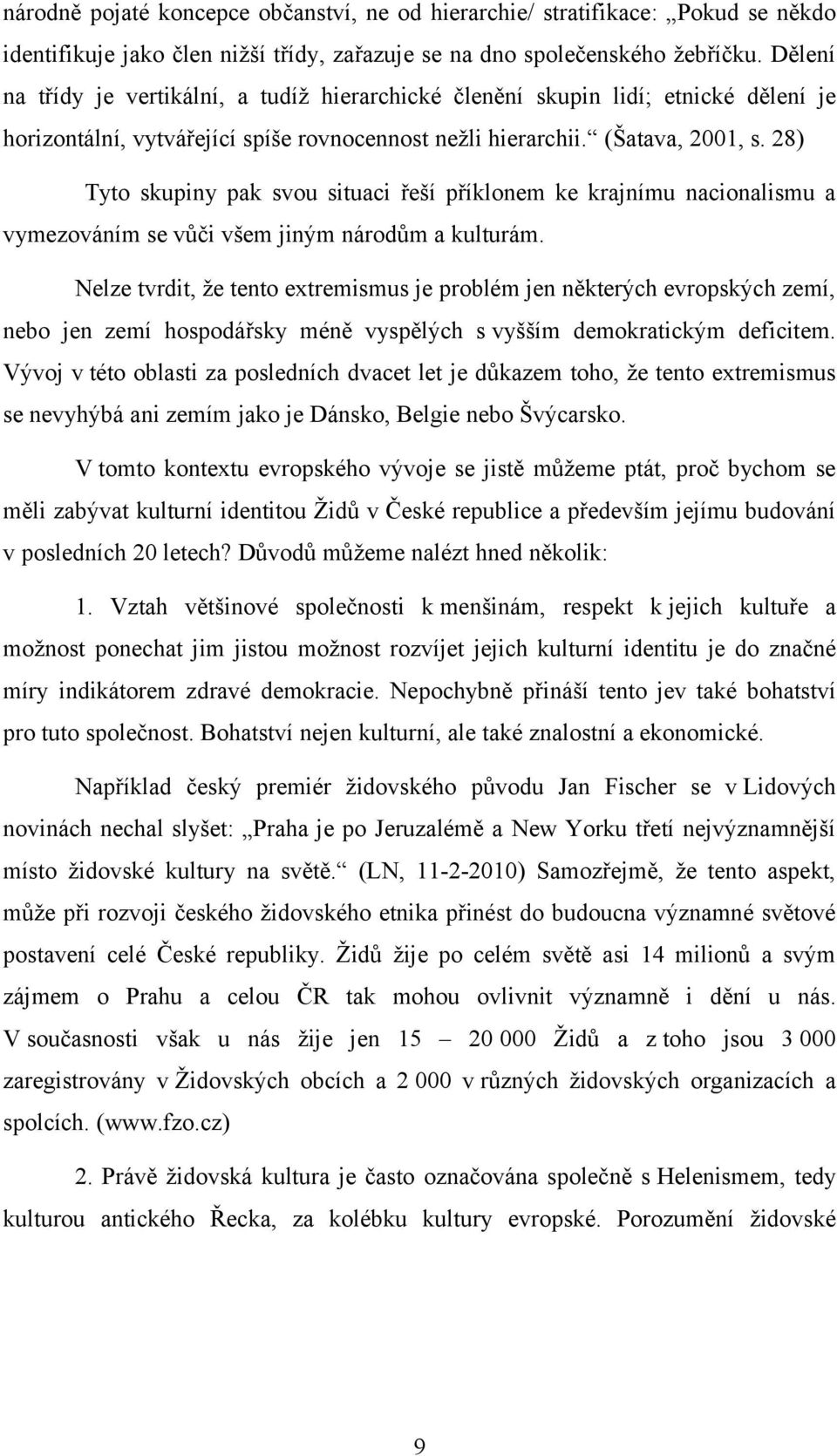 národně pojaté koncepce občanství, ne od hierarchie/ stratifikace: „Pokud se někdo identifikuje jako člen nižší třídy, zařazuje se na dno společenského žebříčku. Dělení na třídy je vertikální, a tudíž hierarchické členění skupin lidí; etnické dělení je horizontální, vytvářející spíše rovnocennost nežli hierarchii.“ (Šatava, 2001, s. 28)

Tyto skupiny pak svou situaci řeší příklonem ke krajnímu nacionalismu a vymezováním se vůči všem jiným národům a kulturám.

Nelze tvrdit, že tento extremismus je problém jen některých evropských zemí, nebo jen zemí hospodářsky méně vyspělých s vyšším demokratickým deficitem. Vývoj v této oblasti za posledních dvacet let je důkazem toho, že tento extremismus se nevyhýbá ani zemím jako je Dánsko, Belgie nebo Švýcarsko.

V tomto kontextu evropského vývoje se jistě můžeme ptát, proč bychom se měli zabývat kulturní identitou Židů v České republice a především jejímu budování v posledních 20 letech? Důvodů můžeme nalézt hned několik:

1. Vztah většinové společnosti k menšinám, respekt k jejich kultuře a možnost ponechat jim jistou možnost rozvíjet jejich kulturní identitu je do značné míry indikátorem zdravé demokracie. Nepochybně přináší tento jev také bohatství pro tuto společnost. Bohatství nejen kulturní, ale také znalostní a ekonomické.

Například český premiér židovského původu Jan Fischer se v Lidových novinách nechal slyšet: „Praha je po Jeruzalémě a New Yorku třetí nejvýznamnější místo židovské kultury na světě.“ (LN, 11-2-2010) Samozřejmě, že tento aspekt, může při rozvoji českého židovského etnika přinést do budoucna významné světové postavení celé České republiky. Židů žije po celém světě asi 14 milionů a svým zájmem o Prahu a celou ČR tak mohou ovlivnit významně i dění u nás. V současnosti však u nás žije jen 15 – 20 000 Židů a z toho jsou 3 000 zaregistrovány v Židovských obcích a 2 000 v různých židovských organizacích a spolcích. (www.fzo.cz)

2. Právě židovská kultura je často označována společně s Helenismem, tedy kulturou antického Řecka, za kolébku kultury evropské. Porozumění židovské

9